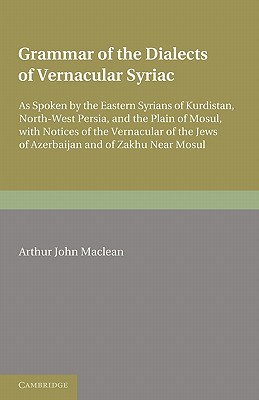 Grammar of the Dialects of Vernacular Syriac

As Spoken by the Eastern Syrians of Kurdistan, North-West Persia, and the Plain of Mosul, with Notices of the Vernacular of the Jews of Azerbaijan and of Zakhu Near Mosul

Arthur John Maclean

CAMBRIDGE